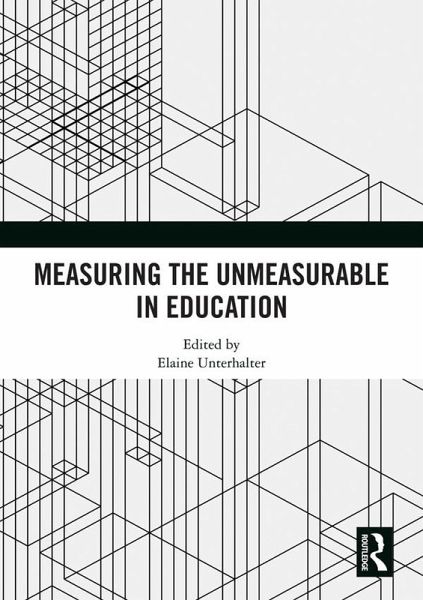 MEASURING THE UNMEASURABLE IN EDUCATION

Edited by
Elaine Unterhalter

ROUTLEDGE